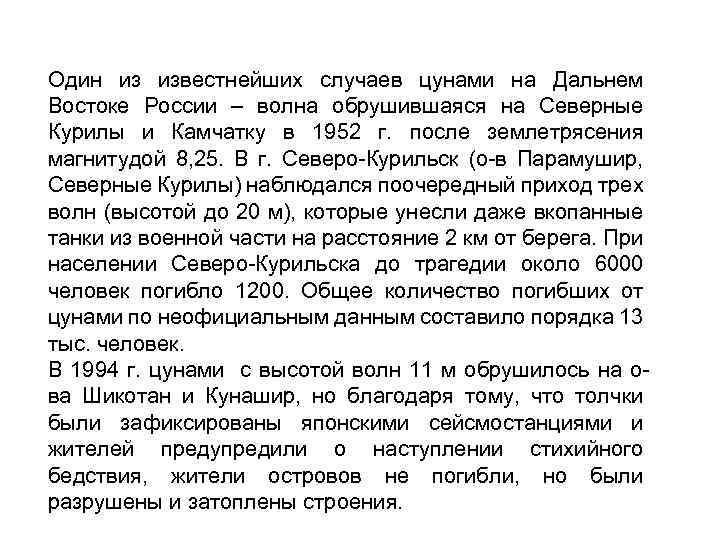 Один из известнейших случаев цунами на Дальнем Востоке России – волна обрушившаяся на Северные Курилы и Камчатку в 1952 г. после землетрясения магнитудой 8,25. В г. Северо-Курильск (о-в Парамушир, Северные Курилы) наблюдался поочередный приход трех волн (высотой до 20 м), которые унесли даже вкопанные танки из военной части на расстояние 2 км от берега. При населении Северо-Курильска до трагедии около 6000 человек погибло 1200. Общее количество погибших от цунами по неофициальным данным составило порядка 13 тыс. человек.
В 1994 г. цунами с высотой волн 11 м обрушилось на о-ва Шикотан и Кунашир, но благодаря тому, что толчки были зафиксированы японскими сейсмостанциями и жителей предупредили о наступлении стихийного бедствия, жители островов не погибли, но были разрушены и затоплены строения.